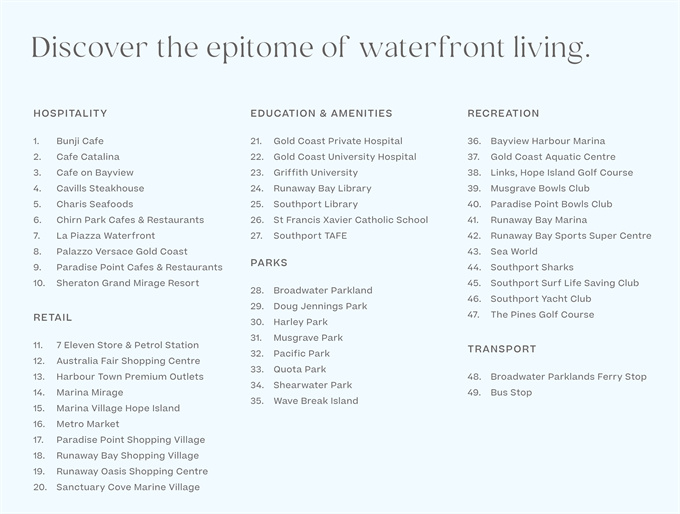 Discover the epitome of waterfront living.

HOSPITALITY

1. Bunji Cafe
2. Cafe Catalina
3. Cafe on Bayview
4. Cavills Steakhouse
5. Charis Seafoods
6. Chirn Park Cafes & Restaurants
7. La Piazza Waterfront
8. Palazzo Versace Gold Coast
9. Paradise Point Cafes & Restaurants
10. Sheraton Grand Mirage Resort

RETAIL

11. 7 Eleven Store & Petrol Station
12. Australia Fair Shopping Centre
13. Harbour Town Premium Outlets
14. Marina Mirage
15. Marina Village Hope Island
16. Metro Market
17. Paradise Point Shopping Village
18. Runaway Bay Shopping Village
19. Runaway Oasis Shopping Centre
20. Sanctuary Cove Marine Village

EDUCATION & AMENITIES

21. Gold Coast Private Hospital
22. Gold Coast University Hospital
23. Griffith University
24. Runaway Bay Library
25. Southport Library
26. St Francis Xavier Catholic School
27. Southport TAFE

PARKS

28. Broadwater Parkland
29. Doug Jennings Park
30. Harley Park
31. Musgrave Park
32. Pacific Park
33. Quota Park
34. Shearwater Park
35. Wave Break Island

RECREATION

36. Bayview Harbour Marina
37. Gold Coast Aquatic Centre
38. Links, Hope Island Golf Course
39. Musgrave Bowls Club
40. Paradise Point Bowls Club
41. Runaway Bay Marina
42. Runaway Bay Sports Super Centre
43. Sea World
44. Southport Sharks
45. Southport Surf Life Saving Club
46. Southport Yacht Club
47. The Pines Golf Course

TRANSPORT

48. Broadwater Parklands Ferry Stop
49. Bus Stop